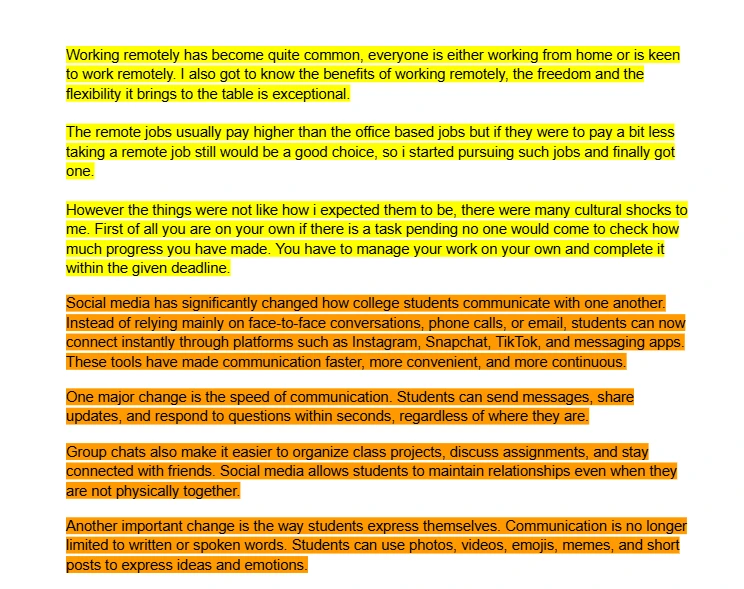 Working remotely has become quite common, everyone is either working from home or is keen to work remotely. I also got to know the benefits of working remotely, the freedom and the flexibility it brings to the table is exceptional.

The remote jobs usually pay higher than the office based jobs but if they were to pay a bit less taking a remote job still would be a good choice, so i started pursuing such jobs and finally got one.

However the things were not like how i expected them to be, there were many cultural shocks to me. First of all you are on your own if there is a task pending no one would come to check how much progress you have made. You have to manage your work on your own and complete it within the given deadline.

Social media has significantly changed how college students communicate with one another. Instead of relying mainly on face-to-face conversations, phone calls, or email, students can now connect instantly through platforms such as Instagram, Snapchat, TikTok, and messaging apps. These tools have made communication faster, more convenient, and more continuous.

One major change is the speed of communication. Students can send messages, share updates, and respond to questions within seconds, regardless of where they are.

Group chats also make it easier to organize class projects, discuss assignments, and stay connected with friends. Social media allows students to maintain relationships even when they are not physically together.

Another important change is the way students express themselves. Communication is no longer limited to written or spoken words. Students can use photos, videos, emojis, memes, and short posts to express ideas and emotions.